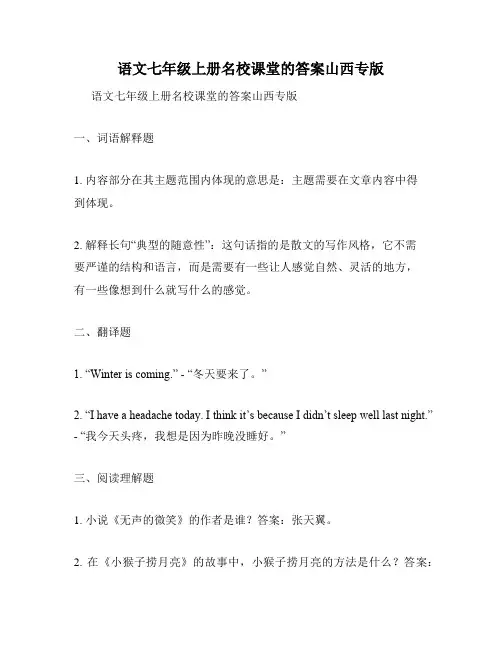 语文七年级上册名校课堂的答案山西专版

语文七年级上册名校课堂的答案山西专版

一、词语解释题

1. 内容部分在其主题范围内体现的意思是：主题需要在文章内容中得到体现。

2. 解释长句“典型的随意性”：这句话指的是散文的写作风格，它不需要严谨的结构和语言，而是需要有一些让人感觉自然、灵活的地方，有一些像想到什么就写什么的感觉。

二、翻译题

1. “Winter is coming.” - “冬天要来了。”

2. “I have a headache today. I think it’s because I didn’t sleep well last night.” - “我今天头疼，我想是因为昨晚没睡好。”

三、阅读理解题

1. 小说《无声的微笑》的作者是谁？答案：张天翼。

2. 在《小猴子捞月亮》的故事中，小猴子捞月亮的方法是什么？答案：